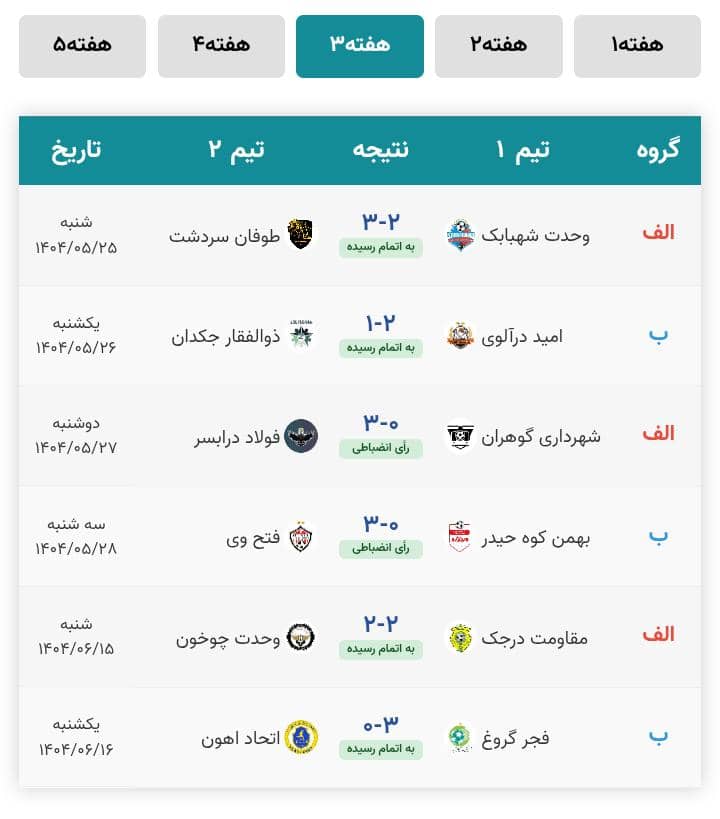 هفته۱ هفته۲ هفته۳ هفته۴ هفته۵

| گروه | تیم ۱ | نتیجه | تیم ۲ | تاریخ |
|---|---|---|---|---|
| الف | وحدت شهبابک | ۳-۲ به اتمام رسیده | طوفان سردشت | شنبه ۱۴۰۴/۰۵/۲۵ |
| ب | امید درآلوی | ۱-۲ به اتمام رسیده | ذوالفقار جکدان | یکشنبه ۱۴۰۴/۰۵/۲۶ |
| الف | شهرداری گوهران | ۳-۰ رأی انضباطی | فولاد درابسر | دوشنبه ۱۴۰۴/۰۵/۲۷ |
| ب | بهمن کوه حیدر | ۳-۰ رأی انضباطی | فتح وی | سه شنبه ۱۴۰۴/۰۵/۲۸ |
| الف | مقاومت درجک | ۲-۲ به اتمام رسیده | وحدت چوخون | شنبه ۱۴۰۴/۰۶/۱۵ |
| ب | فجر گروغ | ۰-۳ به اتمام رسیده | اتحاد اهون | یکشنبه ۱۴۰۴/۰۶/۱۶ |